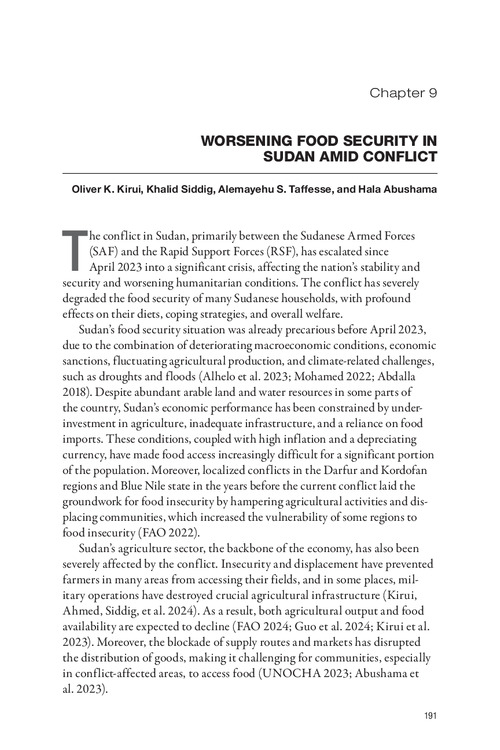 Chapter 9

WORSENING FOOD SECURITY IN SUDAN AMID CONFLICT

Oliver K. Kirui, Khalid Siddig, Alemayehu S. Taffesse, and Hala Abushama

The conflict in Sudan, primarily between the Sudanese Armed Forces (SAF) and the Rapid Support Forces (RSF), has escalated since April 2023 into a significant crisis, affecting the nation's stability and security and worsening humanitarian conditions. The conflict has severely degraded the food security of many Sudanese households, with profound effects on their diets, coping strategies, and overall welfare.

Sudan's food security situation was already precarious before April 2023, due to the combination of deteriorating macroeconomic conditions, economic sanctions, fluctuating agricultural production, and climate-related challenges, such as droughts and floods (Alhelo et al. 2023; Mohamed 2022; Abdalla 2018). Despite abundant arable land and water resources in some parts of the country, Sudan's economic performance has been constrained by underinvestment in agriculture, inadequate infrastructure, and a reliance on food imports. These conditions, coupled with high inflation and a depreciating currency, have made food access increasingly difficult for a significant portion of the population. Moreover, localized conflicts in the Darfur and Kordofan regions and Blue Nile state in the years before the current conflict laid the groundwork for food insecurity by hampering agricultural activities and displacing communities, which increased the vulnerability of some regions to food insecurity (FAO 2022).

Sudan's agriculture sector, the backbone of the economy, has also been severely affected by the conflict. Insecurity and displacement have prevented farmers in many areas from accessing their fields, and in some places, military operations have destroyed crucial agricultural infrastructure (Kirui, Ahmed, Siddig, et al. 2024). As a result, both agricultural output and food availability are expected to decline (FAO 2024; Guo et al. 2024; Kirui et al. 2023). Moreover, the blockade of supply routes and markets has disrupted the distribution of goods, making it challenging for communities, especially in conflict-affected areas, to access food (UNOCHA 2023; Abushama et al. 2023).

191